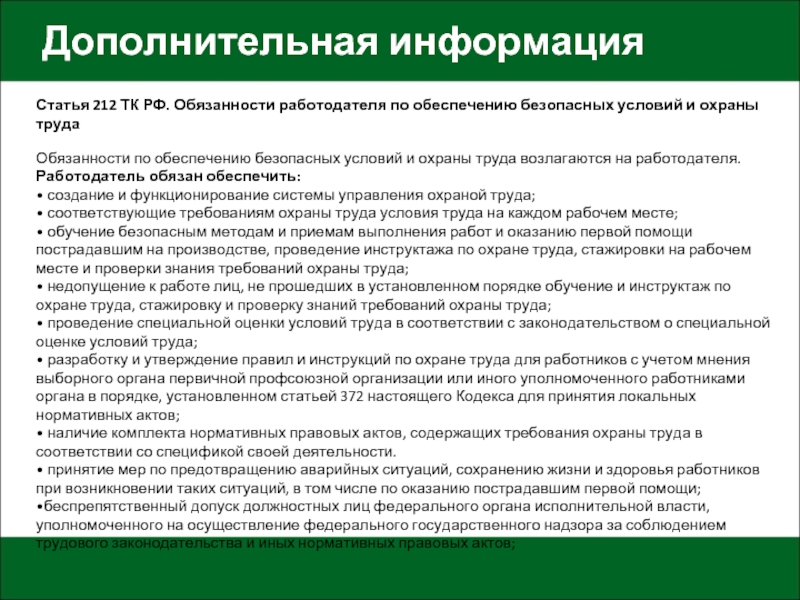 Дополнительная информация

Статья 212 ТК РФ. Обязанности работодателя по обеспечению безопасных условий и охраны труда

Обязанности по обеспечению безопасных условий и охраны труда возлагаются на работодателя.
Работодатель обязан обеспечить:
• создание и функционирование системы управления охраной труда;
• соответствующие требованиям охраны труда условия труда на каждом рабочем месте;
• обучение безопасным методам и приемам выполнения работ и оказанию первой помощи пострадавшим на производстве, проведение инструктажа по охране труда, стажировки на рабочем месте и проверки знания требований охраны труда;
• недопущение к работе лиц, не прошедших в установленном порядке обучение и инструктаж по охране труда, стажировку и проверку знаний требований охраны труда;
• проведение специальной оценки условий труда в соответствии с законодательством о специальной оценке условий труда;
• разработку и утверждение правил и инструкций по охране труда для работников с учетом мнения выборного органа первичной профсоюзной организации или иного уполномоченного работниками органа в порядке, установленном статьей 372 настоящего Кодекса для принятия локальных нормативных актов;
• наличие комплекта нормативных правовых актов, содержащих требования охраны труда в соответствии со спецификой своей деятельности.
• принятие мер по предотвращению аварийных ситуаций, сохранению жизни и здоровья работников при возникновении таких ситуаций, в том числе по оказанию пострадавшим первой помощи;
•беспрепятственный допуск должностных лиц федерального органа исполнительной власти, уполномоченного на осуществление федерального государственного надзора за соблюдением трудового законодательства и иных нормативных правовых актов;